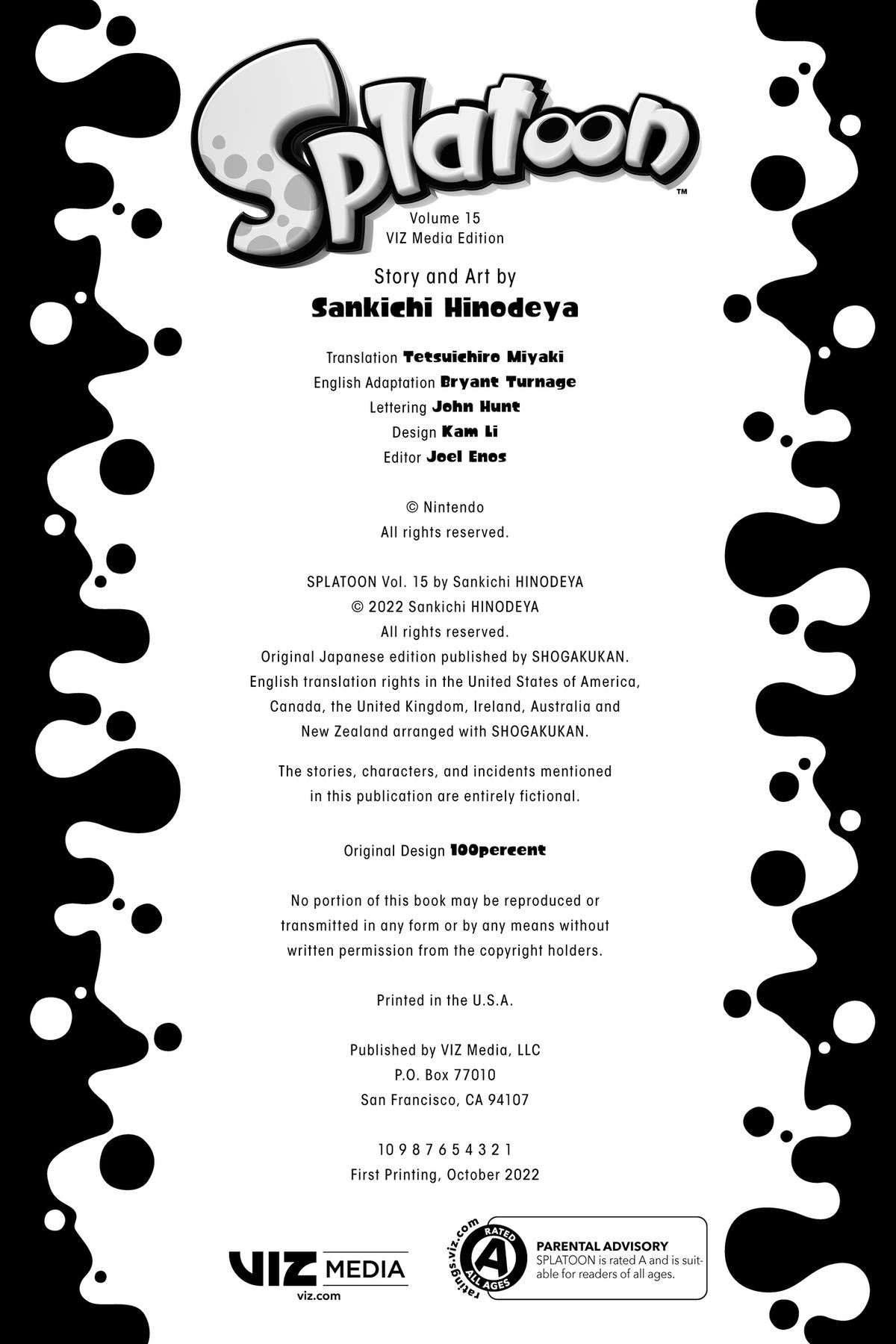 Splatoon™

Volume 15
VIZ Media Edition

Story and Art by
Sankichi Hinodeya

Translation Tetsuichiro Miyaki
English Adaptation Bryant Turnage
Lettering John Hunt
Design Kam Li
Editor Joel Enos

© Nintendo
All rights reserved.

SPLATOON Vol. 15 by Sankichi HINODEYA
© 2022 Sankichi HINODEYA
All rights reserved.
Original Japanese edition published by SHOGAKUKAN.
English translation rights in the United States of America, Canada, the United Kingdom, Ireland, Australia and New Zealand arranged with SHOGAKUKAN.

The stories, characters, and incidents mentioned in this publication are entirely fictional.

Original Design 100percent

No portion of this book may be reproduced or transmitted in any form or by any means without written permission from the copyright holders.

Printed in the U.S.A.

Published by VIZ Media, LLC
P.O. Box 77010
San Francisco, CA 94107

10 9 8 7 6 5 4 3 2 1
First Printing, October 2022

VIZ MEDIA
viz.com

ratings.viz.com
RATED
A
ALL AGES

PARENTAL ADVISORY
SPLATOON is rated A and is suitable for readers of all ages.